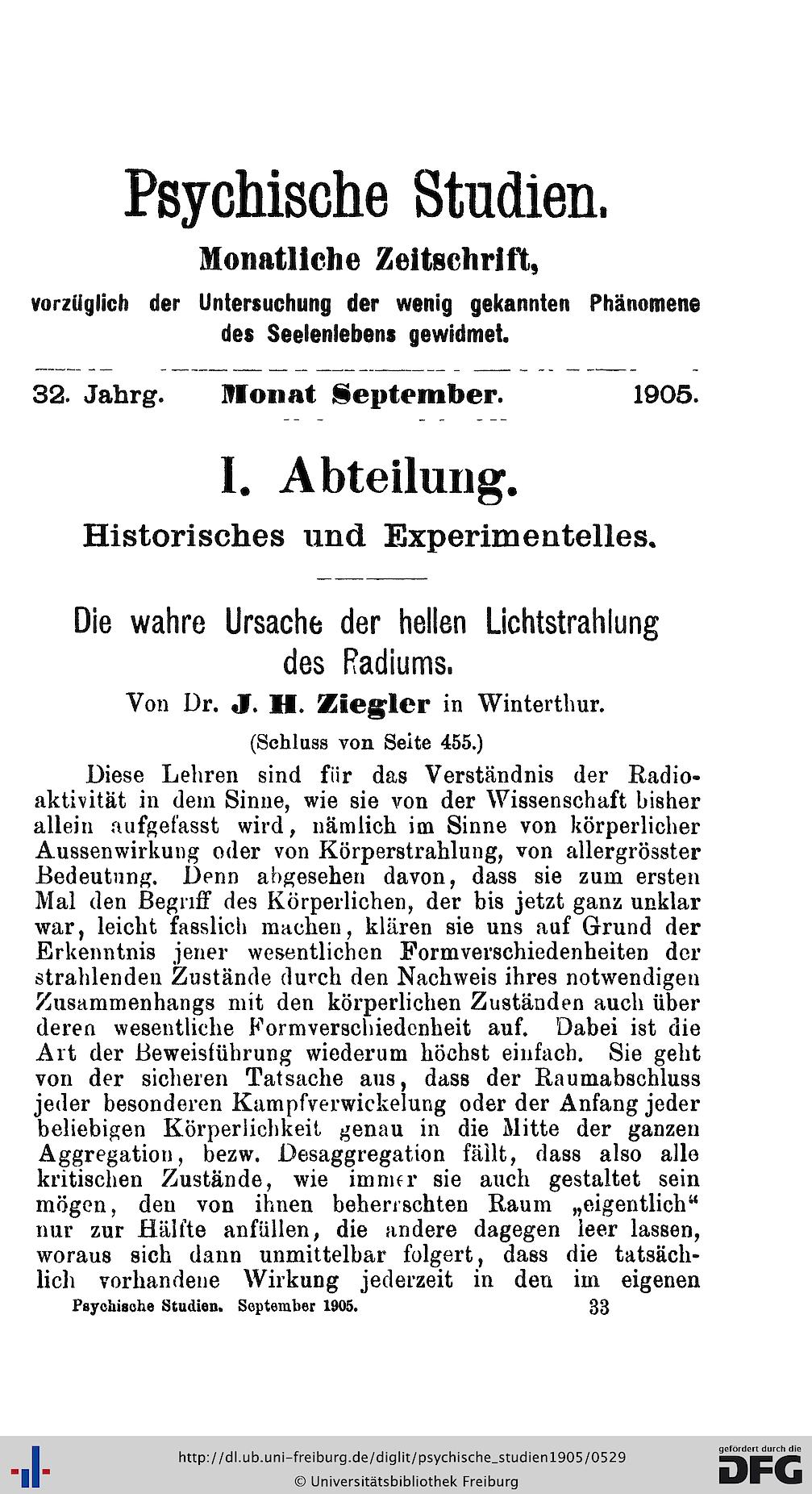 Psychische Studien.

Monatliche Zeitschrift,

vorzüglich der Untersuchung der wenig gekannten Phänomene des Seelenlebens gewidmet.

32. Jahrg. Monat September. 1905.

I. Abteilung.

Historisches und Experimentelles.

Die wahre Ursache der hellen Lichtstrahlung des Radiums.

Von Dr. J. H. Ziegler in Winterthur.

(Schluss von Seite 455.)

Diese Lehren sind für das Verständnis der Radioaktivität in dem Sinne, wie sie von der Wissenschaft bisher allein aufgefasst wird, nämlich im Sinne von körperlicher Aussenwirkung oder von Körperstrahlung, von allergrösster Bedeutung. Denn abgesehen davon, dass sie zum ersten Mal den Begriff des Körperlichen, der bis jetzt ganz unklar war, leicht fasslich machen, klären sie uns auf Grund der Erkenntnis jener wesentlichen Formverschiedenheiten der strahlenden Zustände durch den Nachweis ihres notwendigen Zusammenhangs mit den körperlichen Zuständen auch über deren wesentliche Formverschiedenheit auf. Dabei ist die Art der Beweisführung wiederum höchst einfach. Sie geht von der sicheren Tatsache aus, dass der Raumabschluss jeder besonderen Kampfverwickelung oder der Anfang jeder beliebigen Körperlichkeit genau in die Mitte der ganzen Aggregation, bezw. Desaggregation fällt, dass also alle kritischen Zustände, wie immer sie auch gestaltet sein mögen, den von ihnen beherrschten Raum „eigentlich“ nur zur Hälfte anfüllen, die andere dagegen leer lassen, woraus sich dann unmittelbar folgert, dass die tatsächlich vorhandene Wirkung jederzeit in den im eigenen

Psychische Studien. September 1905. 33

http://dl.ub.uni-freiburg.de/diglit/psychische_studien1905/0529
© Universitätsbibliothek Freiburg

gefördert durch die DFG